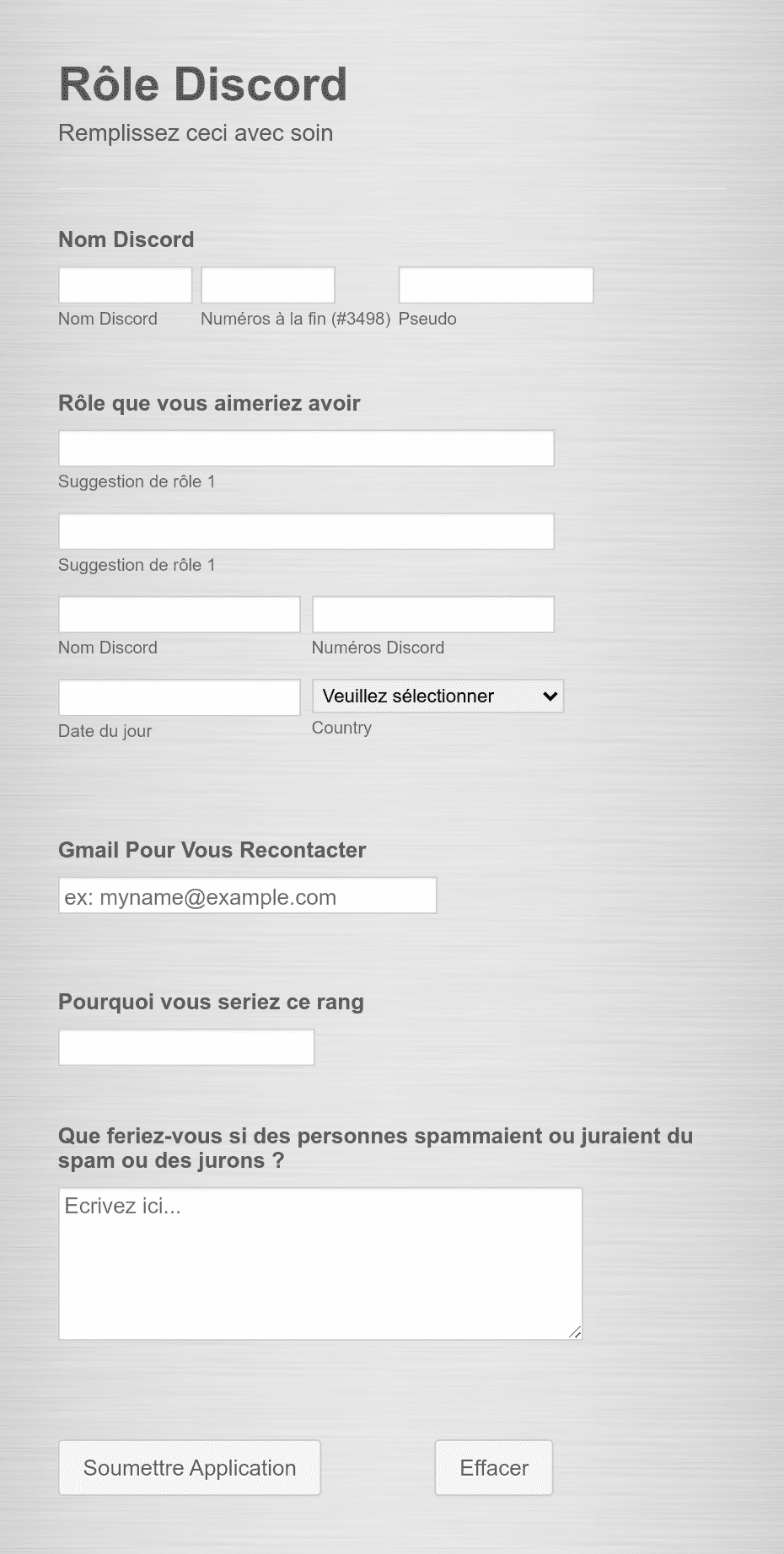 Rôle Discord
Remplissez ceci avec soin

Nom Discord

Nom Discord
Numéros à la fin (#3498)
Pseudo

Rôle que vous aimeriez avoir

Suggestion de rôle 1

Suggestion de rôle 1

Nom Discord
Numéros Discord

Date du jour
Veuillez sélectionner
Country

Gmail Pour Vous Recontacter

ex: myname@example.com

Pourquoi vous seriez ce rang

Que feriez-vous si des personnes spammaient ou juraient du spam ou des jurons ?

Ecrivez ici...

Soumettre Application
Effacer